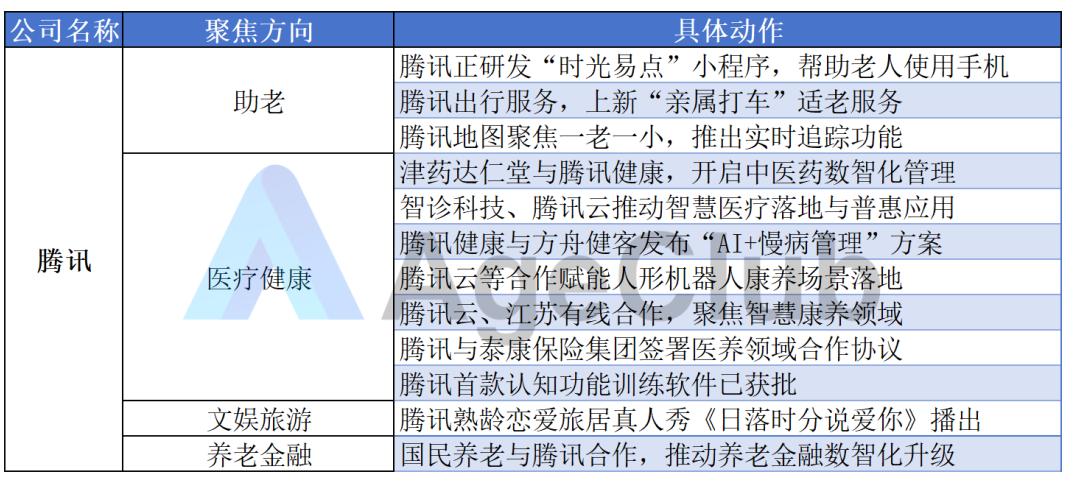 | 公司名称 | 聚焦方向 | 具体动作 |
|---|---|---|
| 腾讯 | 助老 | 腾讯正研发“时光易点”小程序，帮助老人使用手机 |
| | | 腾讯出行服务，上新“亲属打车”适老服务 |
| | | 腾讯地图聚焦一老一小，推出实时追踪功能 |
| | 医疗健康 | 津药达仁堂与腾讯健康，开启中医药数智化管理 |
| | | 智诊科技、腾讯云推动智慧医疗落地与普惠应用 |
| | | 腾讯健康与方舟健客发布“AI+慢病管理”方案 |
| | | 腾讯云等合作赋能人形机器人康养场景落地 |
| | | 腾讯云、江苏有线合作，聚焦智慧康养领域 |
| | | 腾讯与泰康保险集团签署医养领域合作协议 |
| | | 腾讯首款认知功能训练软件已获批 |
| | 文娱旅游 | 腾讯熟龄恋爱旅居真人秀《日落时分说爱你》播出 |
| | 养老金融 | 国民养老与腾讯合作，推动养老金融数智化升级 |

AgeClub